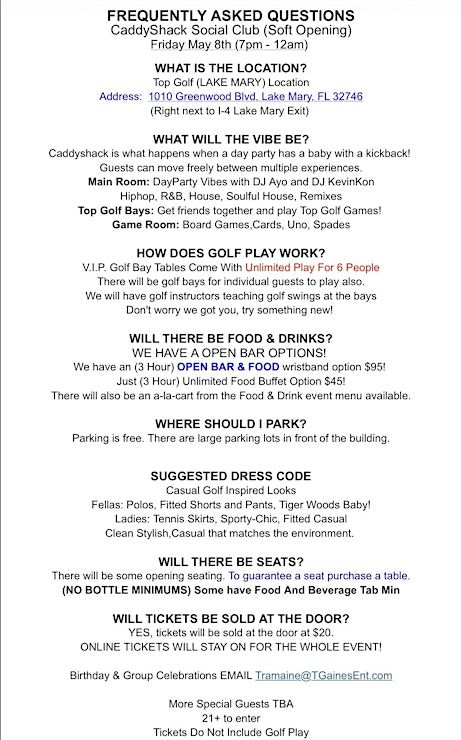 FREQUENTLY ASKED QUESTIONS
CaddyShack Social Club (Soft Opening)
Friday May 8th (7pm - 12am)

WHAT IS THE LOCATION?
Top Golf (LAKE MARY) Location
Address: 1010 Greenwood Blvd. Lake Mary, FL 32746
(Right next to I-4 Lake Mary Exit)

WHAT WILL THE VIBE BE?
Caddyshack is what happens when a day party has a baby with a kickback!
Guests can move freely between multiple experiences.
Main Room: DayParty Vibes with DJ Ayo and DJ KevinKon
Hiphop, R&B, House, Soulful House, Remixes
Top Golf Bays: Get friends together and play Top Golf Games!
Game Room: Board Games,Cards, Uno, Spades

HOW DOES GOLF PLAY WORK?
V.I.P. Golf Bay Tables Come With Unlimited Play For 6 People
There will be golf bays for individual guests to play also.
We will have golf instructors teaching golf swings at the bays
Don't worry we got you, try something new!

WILL THERE BE FOOD & DRINKS?
WE HAVE A OPEN BAR OPTIONS!
We have an (3 Hour) OPEN BAR & FOOD wristband option $95!
Just (3 Hour) Unlimited Food Buffet Option $45!
There will also be an a-la-cart from the Food & Drink event menu available.

WHERE SHOULD I PARK?
Parking is free. There are large parking lots in front of the building.

SUGGESTED DRESS CODE
Casual Golf Inspired Looks
Fellas: Polos, Fitted Shorts and Pants, Tiger Woods Baby!
Ladies: Tennis Skirts, Sporty-Chic, Fitted Casual
Clean Stylish,Casual that matches the environment.

WILL THERE BE SEATS?
There will be some opening seating. To guarantee a seat purchase a table.
(NO BOTTLE MINIMUMS) Some have Food And Beverage Tab Min

WILL TICKETS BE SOLD AT THE DOOR?
YES, tickets will be sold at the door at $20.
ONLINE TICKETS WILL STAY ON FOR THE WHOLE EVENT!

Birthday & Group Celebrations EMAIL Tramaine@TGainesEnt.com

More Special Guests TBA
21+ to enter
Tickets Do Not Include Golf Play